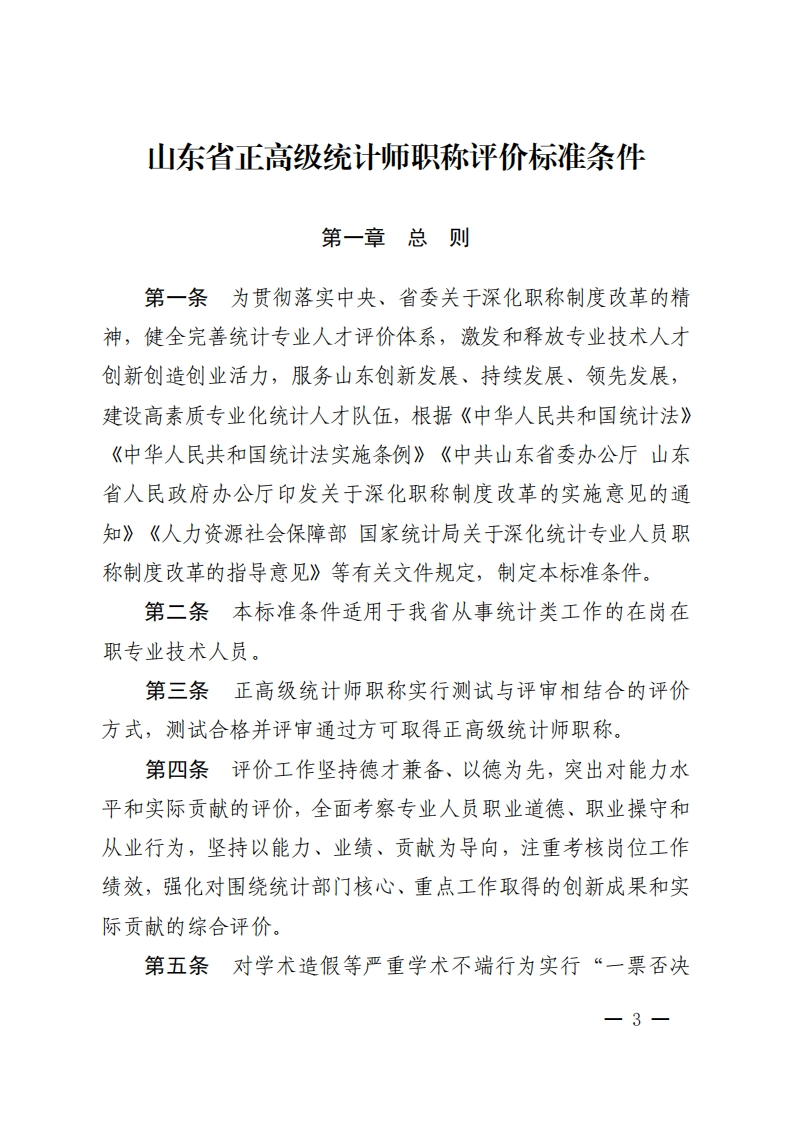 山东省正高级统计师职称评价标准条件

第一章 总 则

第一条 为贯彻落实中央、省委关于深化职称制度改革的精神，健全完善统计专业人才评价体系，激发和释放专业技术人才创新创造创业活力，服务山东创新发展、持续发展、领先发展，建设高素质专业化统计人才队伍，根据《中华人民共和国统计法》《中华人民共和国统计法实施条例》《中共山东省委办公厅 山东省人民政府办公厅印发关于深化职称制度改革的实施意见的通知》《人力资源社会保障部 国家统计局关于深化统计专业人员职称制度改革的指导意见》等有关文件规定，制定本标准条件。

第二条 本标准条件适用于我省从事统计类工作的在岗在职专业技术人员。

第三条 正高级统计师职称实行测试与评审相结合的评价方式，测试合格并评审通过方可取得正高级统计师职称。

第四条 评价工作坚持德才兼备、以德为先，突出对能力水平和实际贡献的评价，全面考察专业人员职业道德、职业操守和从业行为，坚持以能力、业绩、贡献为导向，注重考核岗位工作绩效，强化对围绕统计部门核心、重点工作取得的创新成果和实际贡献的综合评价。

第五条 对学术造假等严重学术不端行为实行“一票否决

— 3 —